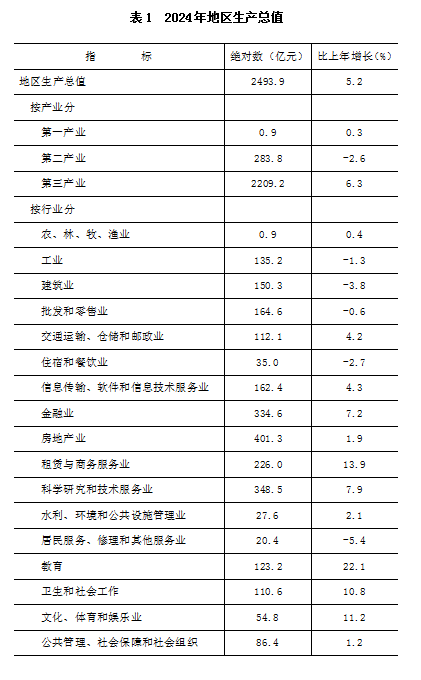 表1　2024年地区生产总值

| 指　　标 | 绝对数（亿元） | 比上年增长（%） |
|---|---|---|
| 地区生产总值 | 2493.9 | 5.2 |
| 按产业分 | | |
| 第一产业 | 0.9 | 0.3 |
| 第二产业 | 283.8 | -2.6 |
| 第三产业 | 2209.2 | 6.3 |
| 按行业分 | | |
| 农、林、牧、渔业 | 0.9 | 0.4 |
| 工业 | 135.2 | -1.3 |
| 建筑业 | 150.3 | -3.8 |
| 批发和零售业 | 164.6 | -0.6 |
| 交通运输、仓储和邮政业 | 112.1 | 4.2 |
| 住宿和餐饮业 | 35.0 | -2.7 |
| 信息传输、软件和信息技术服务业 | 162.4 | 4.3 |
| 金融业 | 334.6 | 7.2 |
| 房地产业 | 401.3 | 1.9 |
| 租赁与商务服务业 | 226.0 | 13.9 |
| 科学研究和技术服务业 | 348.5 | 7.9 |
| 水利、环境和公共设施管理业 | 27.6 | 2.1 |
| 居民服务、修理和其他服务业 | 20.4 | -5.4 |
| 教育 | 123.2 | 22.1 |
| 卫生和社会工作 | 110.6 | 10.8 |
| 文化、体育和娱乐业 | 54.8 | 11.2 |
| 公共管理、社会保障和社会组织 | 86.4 | 1.2 |